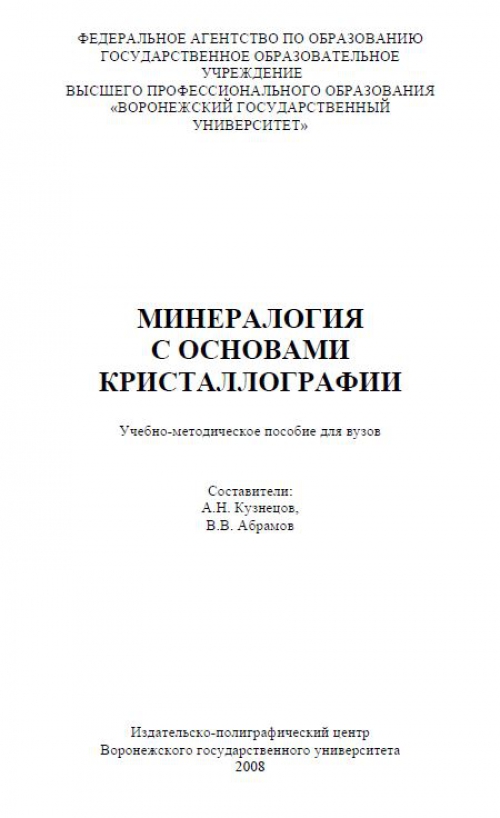 ФЕДЕРАЛЬНОЕ АГЕНТСТВО ПО ОБРАЗОВАНИЮ
ГОСУДАРСТВЕННОЕ ОБРАЗОВАТЕЛЬНОЕ
УЧРЕЖДЕНИЕ
ВЫСШЕГО ПРОФЕССИОНАЛЬНОГО ОБРАЗОВАНИЯ
«ВОРОНЕЖСКИЙ ГОСУДАРСТВЕННЫЙ
УНИВЕРСИТЕТ»

МИНЕРАЛОГИЯ
С ОСНОВАМИ
КРИСТАЛЛОГРАФИИ

Учебно-методическое пособие для вузов

Составители:
А.Н. Кузнецов,
В.В. Абрамов

Издательско-полиграфический центр
Воронежского государственного университета
2008